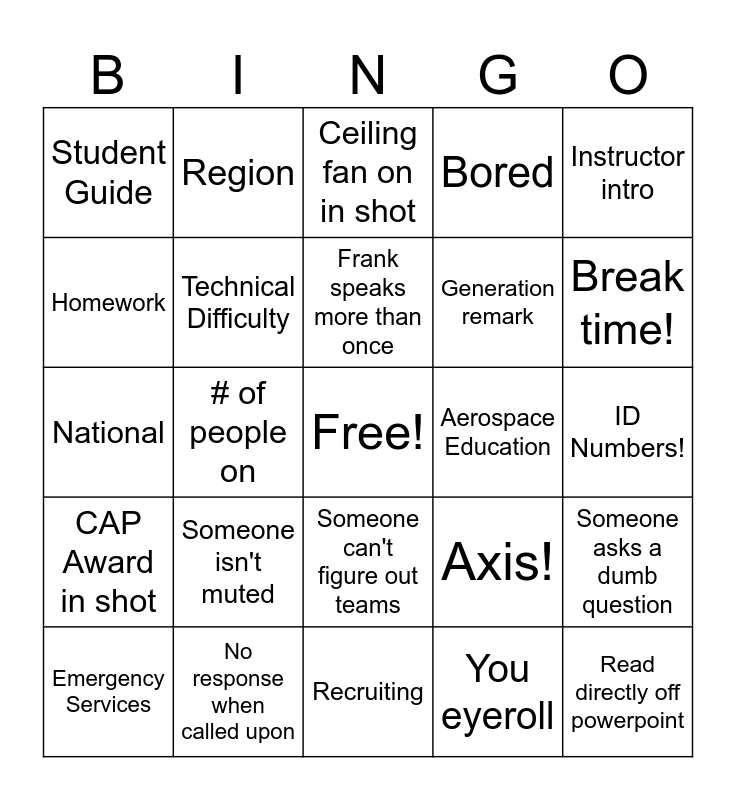 | B | I | N | G | O |
|---|---|---|---|---|
| Student Guide | Region | Ceiling fan on in shot | Bored | Instructor intro |
| Homework | Technical Difficulty | Frank speaks more than once | Generation remark | Break time! |
| National | # of people on | Free! | Aerospace Education | ID Numbers! |
| CAP Award in shot | Someone isn't muted | Someone can't figure out teams | Axis! | Someone asks a dumb question |
| Emergency Services | No response when called upon | Recruiting | You eyeroll | Read directly off powerpoint |